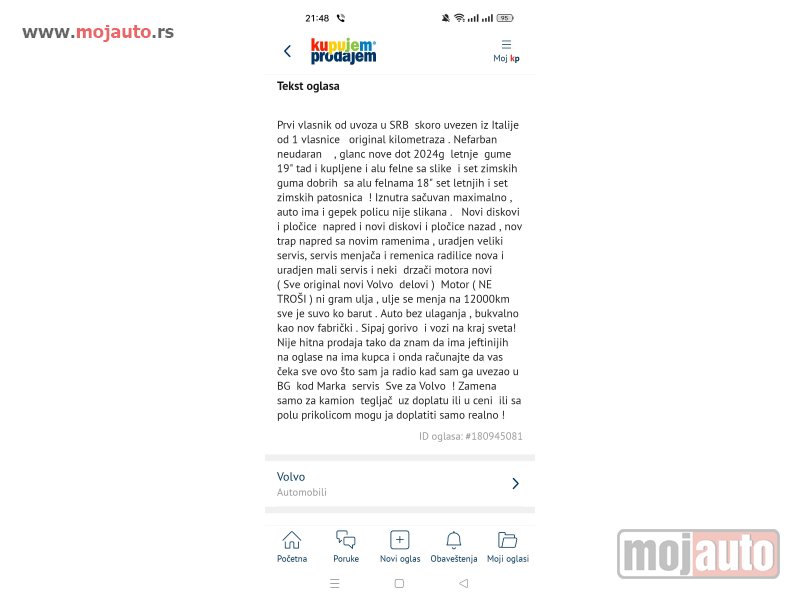 www.mojauto.rs

21:48

95

kupujem prodajem

Moj kp

Tekst oglasa

Prvi vlasnik od uvoza u SRB skoro uvezen iz Italije od 1 vlasnice original kilometraza . Nefarban neudaran , glanc nove dot 2024g letnje gume 19" tad i kupljene i alu felne sa slike i set zimskih guma dobrih sa alu felnama 18" set letnjih i set zimskih patosnica ! Iznutra sačuvan maximalno , auto ima i gepek policu nije slikana . Novi diskovi i pločice napred i novi diskovi i pločice nazad , nov trap napred sa novim ramenima , uradjen veliki servis, servis menjača i remenica radilice nova i uradjen mali servis i neki drzači motora novi ( Sve original novi Volvo delovi ) Motor ( NE TROŠI ) ni gram ulja , ulje se menja na 12000km sve je suvo ko barut . Auto bez ulaganja , bukvalno kao nov fabrički . Sipaj gorivo i vozi na kraj sveta! Nije hitna prodaja tako da znam da ima jeftinijih na oglase na ima kupca i onda računajte da vas čeka sve ovo što sam ja radio kad sam ga uvezao u BG kod Marka servis Sve za Volvo ! Zamena samo za kamion tegljač uz doplatu ili u ceni ili sa polu prikolicom mogu ja doplatiti samo realno !

ID oglasa: #180945081

Volvo
Automobili

Početna Poruke Novi oglas Obaveštenja Moji oglasi

mojauto